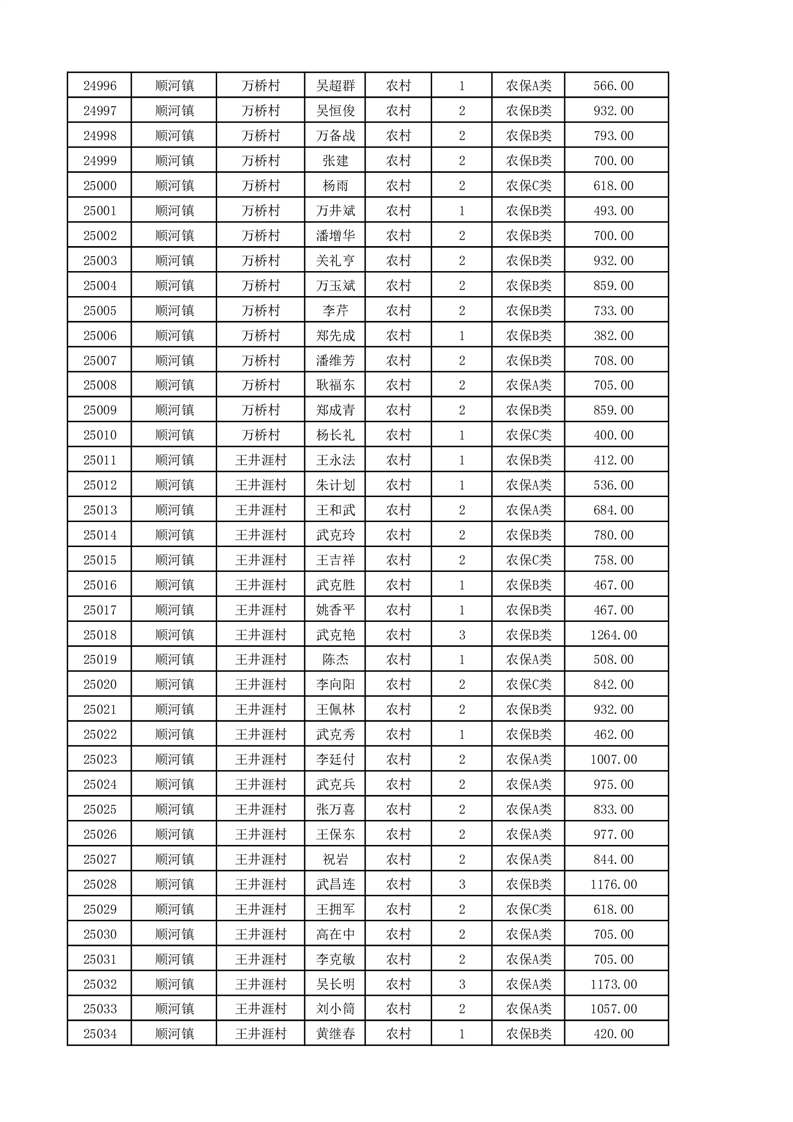 | 24996 | 顺河镇 | 万桥村 | 吴超群 | 农村 | 1 | 农保A类 | 566.00 |
|---|---|---|---|---|---|---|---|
| 24997 | 顺河镇 | 万桥村 | 吴恒俊 | 农村 | 2 | 农保B类 | 932.00 |
| 24998 | 顺河镇 | 万桥村 | 万备战 | 农村 | 2 | 农保B类 | 793.00 |
| 24999 | 顺河镇 | 万桥村 | 张建 | 农村 | 2 | 农保B类 | 700.00 |
| 25000 | 顺河镇 | 万桥村 | 杨雨 | 农村 | 2 | 农保C类 | 618.00 |
| 25001 | 顺河镇 | 万桥村 | 万井斌 | 农村 | 1 | 农保B类 | 493.00 |
| 25002 | 顺河镇 | 万桥村 | 潘增华 | 农村 | 2 | 农保B类 | 700.00 |
| 25003 | 顺河镇 | 万桥村 | 关礼亨 | 农村 | 2 | 农保B类 | 932.00 |
| 25004 | 顺河镇 | 万桥村 | 万玉斌 | 农村 | 2 | 农保B类 | 859.00 |
| 25005 | 顺河镇 | 万桥村 | 李芹 | 农村 | 2 | 农保B类 | 733.00 |
| 25006 | 顺河镇 | 万桥村 | 郑先成 | 农村 | 1 | 农保B类 | 382.00 |
| 25007 | 顺河镇 | 万桥村 | 潘维芳 | 农村 | 2 | 农保B类 | 708.00 |
| 25008 | 顺河镇 | 万桥村 | 耿福东 | 农村 | 2 | 农保A类 | 705.00 |
| 25009 | 顺河镇 | 万桥村 | 郑成青 | 农村 | 2 | 农保B类 | 859.00 |
| 25010 | 顺河镇 | 万桥村 | 杨长礼 | 农村 | 1 | 农保C类 | 400.00 |
| 25011 | 顺河镇 | 王井涯村 | 王永法 | 农村 | 1 | 农保B类 | 412.00 |
| 25012 | 顺河镇 | 王井涯村 | 朱计划 | 农村 | 1 | 农保A类 | 536.00 |
| 25013 | 顺河镇 | 王井涯村 | 王和武 | 农村 | 2 | 农保A类 | 684.00 |
| 25014 | 顺河镇 | 王井涯村 | 武克玲 | 农村 | 2 | 农保B类 | 780.00 |
| 25015 | 顺河镇 | 王井涯村 | 王吉祥 | 农村 | 2 | 农保C类 | 758.00 |
| 25016 | 顺河镇 | 王井涯村 | 武克胜 | 农村 | 1 | 农保B类 | 467.00 |
| 25017 | 顺河镇 | 王井涯村 | 姚香平 | 农村 | 1 | 农保B类 | 467.00 |
| 25018 | 顺河镇 | 王井涯村 | 武克艳 | 农村 | 3 | 农保B类 | 1264.00 |
| 25019 | 顺河镇 | 王井涯村 | 陈杰 | 农村 | 1 | 农保A类 | 508.00 |
| 25020 | 顺河镇 | 王井涯村 | 李向阳 | 农村 | 2 | 农保C类 | 842.00 |
| 25021 | 顺河镇 | 王井涯村 | 王佩林 | 农村 | 2 | 农保B类 | 932.00 |
| 25022 | 顺河镇 | 王井涯村 | 武克秀 | 农村 | 1 | 农保B类 | 462.00 |
| 25023 | 顺河镇 | 王井涯村 | 李廷付 | 农村 | 2 | 农保A类 | 1007.00 |
| 25024 | 顺河镇 | 王井涯村 | 武克兵 | 农村 | 2 | 农保A类 | 975.00 |
| 25025 | 顺河镇 | 王井涯村 | 张万喜 | 农村 | 2 | 农保A类 | 833.00 |
| 25026 | 顺河镇 | 王井涯村 | 王保东 | 农村 | 2 | 农保A类 | 977.00 |
| 25027 | 顺河镇 | 王井涯村 | 祝岩 | 农村 | 2 | 农保A类 | 844.00 |
| 25028 | 顺河镇 | 王井涯村 | 武昌连 | 农村 | 3 | 农保B类 | 1176.00 |
| 25029 | 顺河镇 | 王井涯村 | 王拥军 | 农村 | 2 | 农保C类 | 618.00 |
| 25030 | 顺河镇 | 王井涯村 | 高在中 | 农村 | 2 | 农保A类 | 705.00 |
| 25031 | 顺河镇 | 王井涯村 | 李克敏 | 农村 | 2 | 农保A类 | 705.00 |
| 25032 | 顺河镇 | 王井涯村 | 吴长明 | 农村 | 3 | 农保A类 | 1173.00 |
| 25033 | 顺河镇 | 王井涯村 | 刘小筒 | 农村 | 2 | 农保A类 | 1057.00 |
| 25034 | 顺河镇 | 王井涯村 | 黄继春 | 农村 | 1 | 农保B类 | 420.00 |